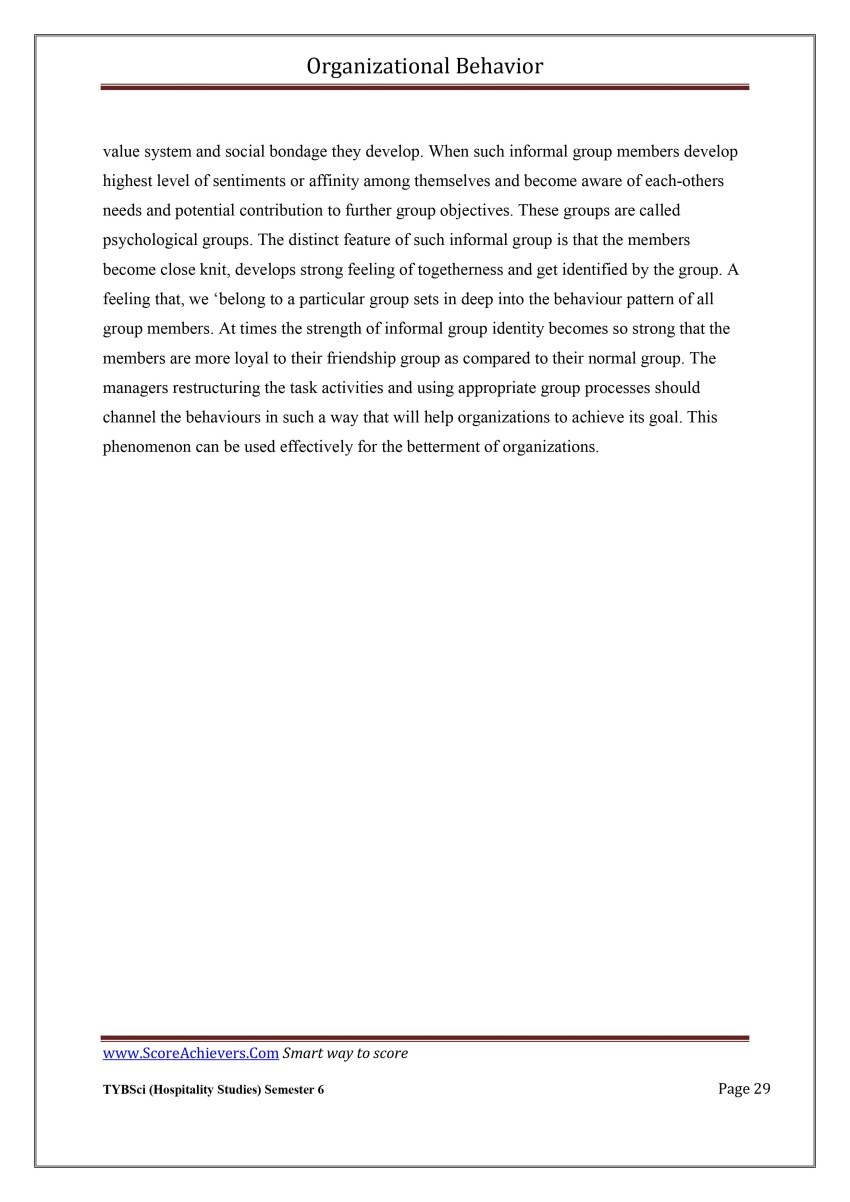 Organizational Behavior

value system and social bondage they develop. When such informal group members develop highest level of sentiments or affinity among themselves and become aware of each-others needs and potential contribution to further group objectives. These groups are called psychological groups. The distinct feature of such informal group is that the members become close knit, develops strong feeling of togetherness and get identified by the group. A feeling that, we ‘belong to a particular group sets in deep into the behaviour pattern of all group members. At times the strength of informal group identity becomes so strong that the members are more loyal to their friendship group as compared to their normal group. The managers restructuring the task activities and using appropriate group processes should channel the behaviours in such a way that will help organizations to achieve its goal. This phenomenon can be used effectively for the betterment of organizations.

www.ScoreAchievers.Com Smart way to score

TYBSci (Hospitality Studies) Semester 6

Page 29